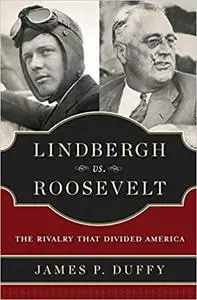 LINDBERGH
vs.
ROOSEVELT

THE RIVALRY THAT DIVIDED AMERICA

JAMES P. DUFFY